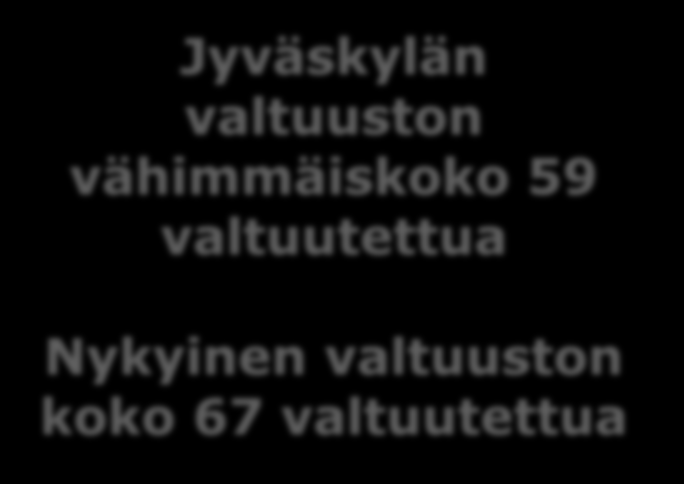 Jyväskylän valtuuston vähimmäiskoko 59 valtuutettua

Nykyinen valtuuston koko 67 valtuutettua